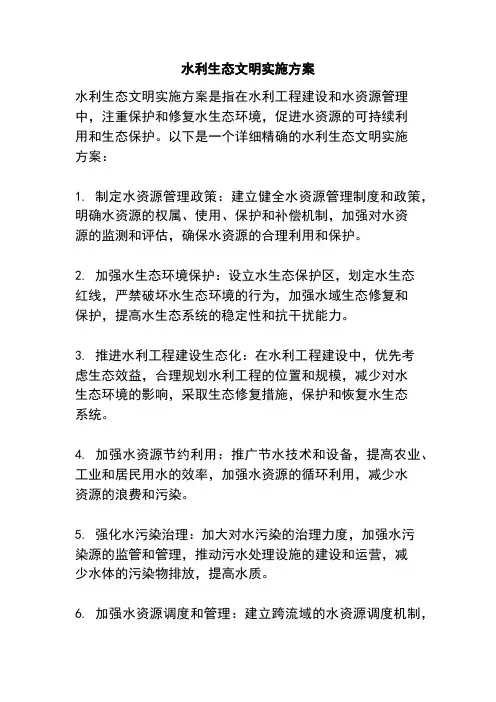 水利生态文明实施方案

水利生态文明实施方案是指在水利工程建设和水资源管理中，注重保护和修复水生态环境，促进水资源的可持续利用和生态保护。以下是一个详细精确的水利生态文明实施方案：

1. 制定水资源管理政策：建立健全水资源管理制度和政策，明确水资源的权属、使用、保护和补偿机制，加强对水资源的监测和评估，确保水资源的合理利用和保护。

2. 加强水生态环境保护：设立水生态保护区，划定水生态红线，严禁破坏水生态环境的行为，加强水域生态修复和保护，提高水生态系统的稳定性和抗干扰能力。

3. 推进水利工程建设生态化：在水利工程建设中，优先考虑生态效益，合理规划水利工程的位置和规模，减少对水生态环境的影响，采取生态修复措施，保护和恢复水生态系统。

4. 加强水资源节约利用：推广节水技术和设备，提高农业、工业和居民用水的效率，加强水资源的循环利用，减少水资源的浪费和污染。

5. 强化水污染治理：加大对水污染的治理力度，加强水污染源的监管和管理，推动污水处理设施的建设和运营，减少水体的污染物排放，提高水质。

6. 加强水资源调度和管理：建立跨流域的水资源调度机制，